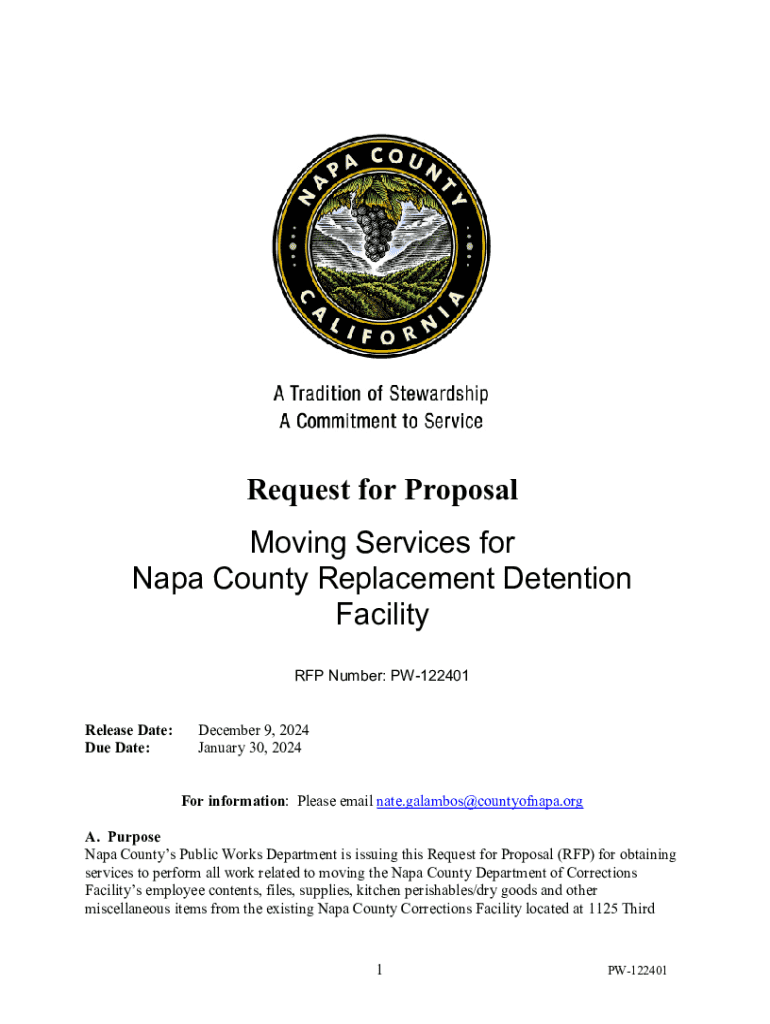 NAPA COUNTY
CALIFORNIA

A Tradition of Stewardship
A Commitment to Service

Request for Proposal

Moving Services for Napa County Replacement Detention Facility

RFP Number: PW-122401

Release Date: December 9, 2024
Due Date: January 30, 2024

For information: Please email nate.galambos@countyofnapa.org

A. Purpose
Napa County's Public Works Department is issuing this Request for Proposal (RFP) for obtaining services to perform all work related to moving the Napa County Department of Corrections Facility's employee contents, files, supplies, kitchen perishables/dry goods and other miscellaneous items from the existing Napa County Corrections Facility located at 1125 Third

1

PW-122401